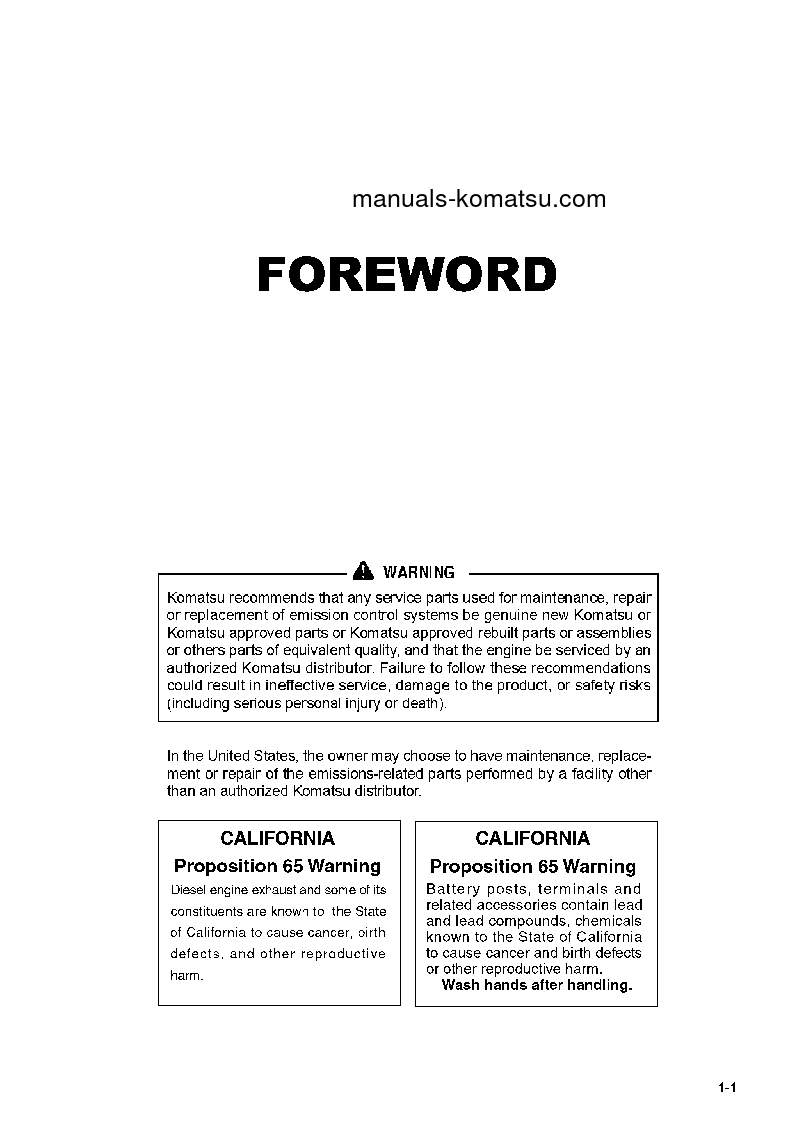 manuals-komatsu.com

FOREWORD

WARNING

Komatsu recommends that any service parts used for maintenance, repair or replacement of emission control systems be genuine new Komatsu or Komatsu approved parts or Komatsu approved rebuilt parts or assemblies or others parts of equivalent quality, and that the engine be serviced by an authorized Komatsu distributor. Failure to follow these recommendations could result in ineffective service, damage to the product, or safety risks (including serious personal injury or death).

In the United States, the owner may choose to have maintenance, replacement or repair of the emissions-related parts performed by a facility other than an authorized Komatsu distributor.

CALIFORNIA
Proposition 65 Warning
Diesel engine exhaust and some of its constituents are known to the State of California to cause cancer, oirth defects, and other reproductive harm.

CALIFORNIA
Proposition 65 Warning
Battery posts, terminals and related accessories contain lead and lead compounds, chemicals known to the State of California to cause cancer and birth defects or other reproductive harm.
Wash hands after handling.

1-1